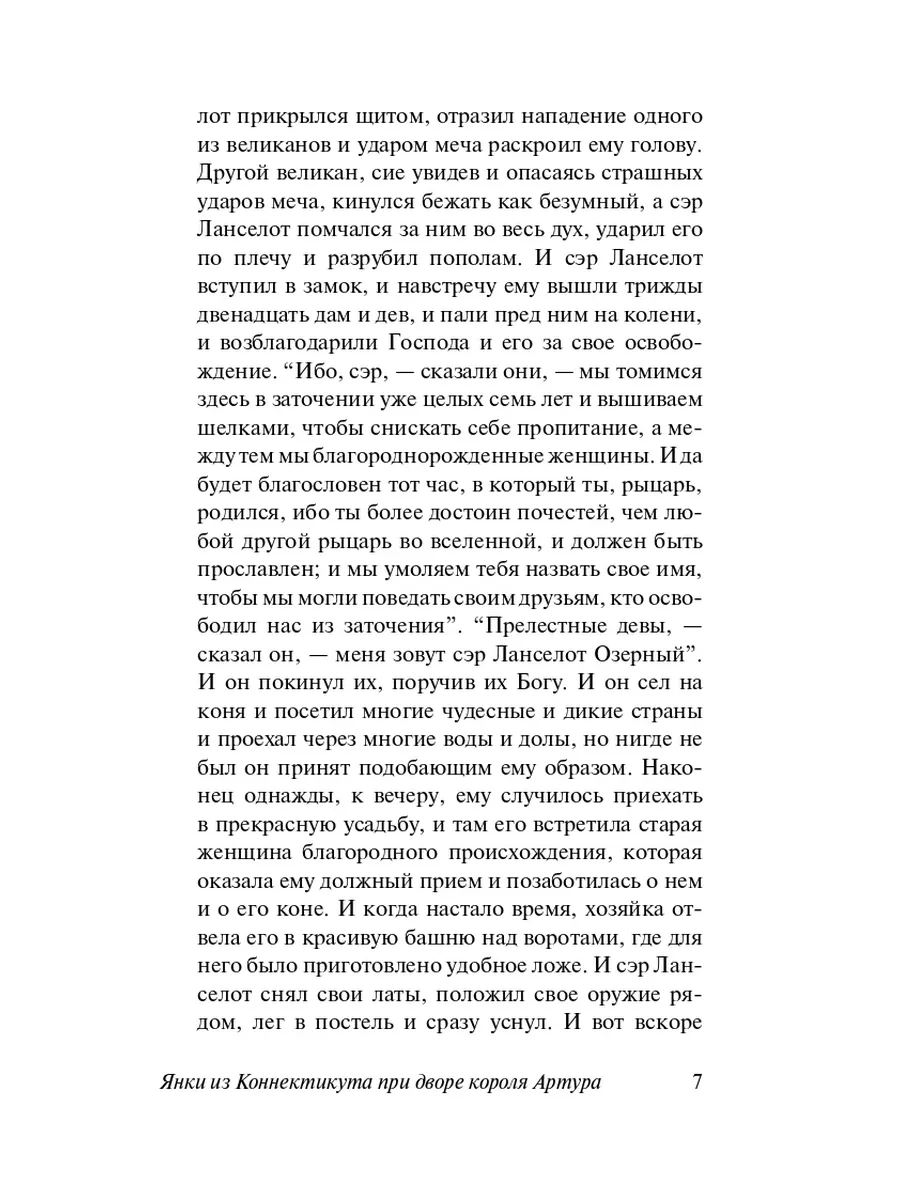 лот прикрылся щитом, отразил нападение одного из великанов и ударом меча раскроил ему голову. Другой великан, сие увидев и опасаясь страшных ударов меча, кинулся бежать как безумный, а сэр Ланселот помчался за ним во весь дух, ударил его по плечу и разрубил пополам. И сэр Ланселот вступил в замок, и навстречу ему вышли трижды двенадцать дам и дев, и пали пред ним на колени, и возблагодарили Господа и его за свое освобождение. “Ибо, сэр, — сказали они, — мы томимся здесь в заточении уже целых семь лет и вышиваем шелками, чтобы снискать себе пропитание, а между тем мы благороднорожденные женщины. И да будет благословен тот час, в который ты, рыцарь, родился, ибо ты более достоин почестей, чем любой другой рыцарь во вселенной, и должен быть прославлен; и мы умоляем тебя назвать свое имя, чтобы мы могли поведать своим друзьям, кто освободил нас из заточения”. “Прелестные девы, — сказал он, — меня зовут сэр Ланселот Озерный”. И он покинул их, поручив их Богу. И он сел на коня и посетил многие чудесные и дикие страны и проехал через многие воды и долы, но нигде не был он принят подобающим ему образом. Наконец однажды, к вечеру, ему случилось приехать в прекрасную усадьбу, и там его встретила старая женщина благородного происхождения, которая оказала ему должный прием и позаботилась о нем и о его коне. И когда настало время, хозяйка отвела его в красивую башню над воротами, где для него было приготовлено удобное ложе. И сэр Ланселот снял свои латы, положил свое оружие рядом, лег в постель и сразу уснул. И вот вскоре

Янки из Коннектикута при дворе короля Артура 7